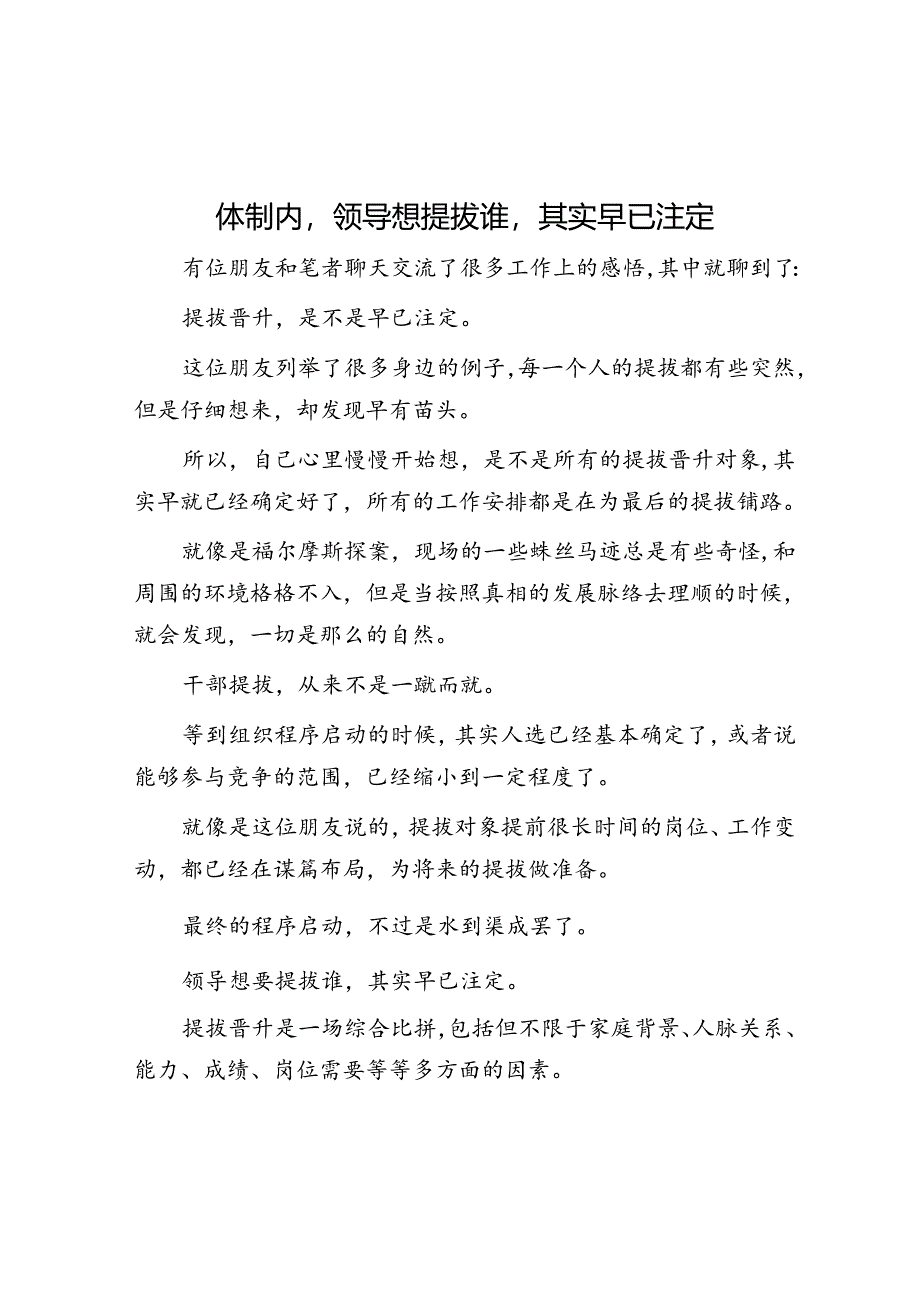 体制内，领导想提拔谁，其实早已注定

有位朋友和笔者聊天交流了很多工作上的感悟，其中就聊到了：

提拔晋升，是不是早已注定。

这位朋友列举了很多身边的例子，每一个人的提拔都有些突然，但是仔细想来，却发现早有苗头。

所以，自己心里慢慢开始想，是不是所有的提拔晋升对象，其实早就已经确定好了，所有的工作安排都是在为最后的提拔铺路。

就像是福尔摩斯探案，现场的一些蛛丝马迹总是有些奇怪，和周围的环境格格不入，但是当按照真相的发展脉络去理顺的时候，就会发现，一切是那么的自然。

干部提拔，从来不是一蹴而就。

等到组织程序启动的时候，其实人选已经基本确定了，或者说能够参与竞争的范围，已经缩小到一定程度了。

就像是这位朋友说的，提拔对象提前很长时间的岗位、工作变动，都已经在谋篇布局，为将来的提拔做准备。

最终的程序启动，不过是水到渠成罢了。

领导想要提拔谁，其实早已注定。

提拔晋升是一场综合比拼，包括但不限于家庭背景、人脉关系、能力、成绩、岗位需要等等多方面的因素。